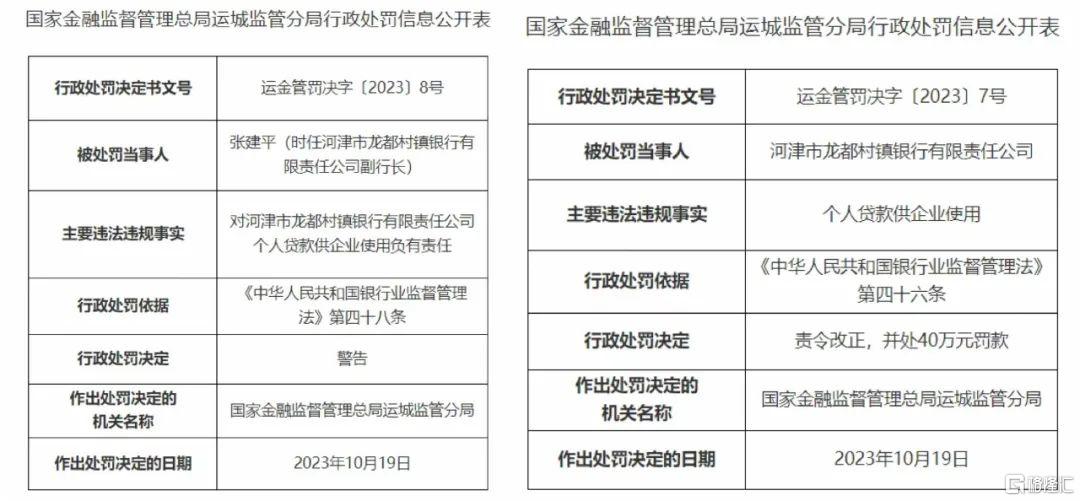 国家金融监督管理总局运城监管分局行政处罚信息公开表

| 行政处罚决定书文号 | 运金管罚决字〔2023〕8号 |
|---|---|
| 被处罚当事人 | 张建平（时任河津市龙都村镇银行有限责任公司副行长） |
| 主要违法违规事实 | 对河津市龙都村镇银行有限责任公司个人贷款供企业使用负有责任 |
| 行政处罚依据 | 《中华人民共和国银行业监督管理法》第四十八条 |
| 行政处罚决定 | 警告 |
| 作出处罚决定的机关名称 | 国家金融监督管理总局运城监管分局 |
| 作出处罚决定的日期 | 2023年10月19日 |

国家金融监督管理总局运城监管分局行政处罚信息公开表

| 行政处罚决定书文号 | 运金管罚决字〔2023〕7号 |
|---|---|
| 被处罚当事人 | 河津市龙都村镇银行有限责任公司 |
| 主要违法违规事实 | 个人贷款供企业使用 |
| 行政处罚依据 | 《中华人民共和国银行业监督管理法》第四十六条 |
| 行政处罚决定 | 责令改正，并处40万元罚款 |
| 作出处罚决定的机关名称 | 国家金融监督管理总局运城监管分局 |
| 作出处罚决定的日期 | 2023年10月19日 |

格隆汇